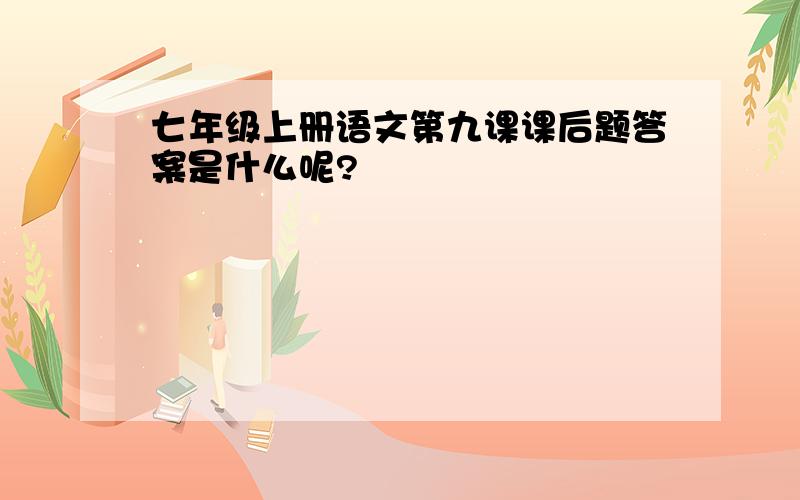 七年级上册语文第九课课后题答案是什么呢?